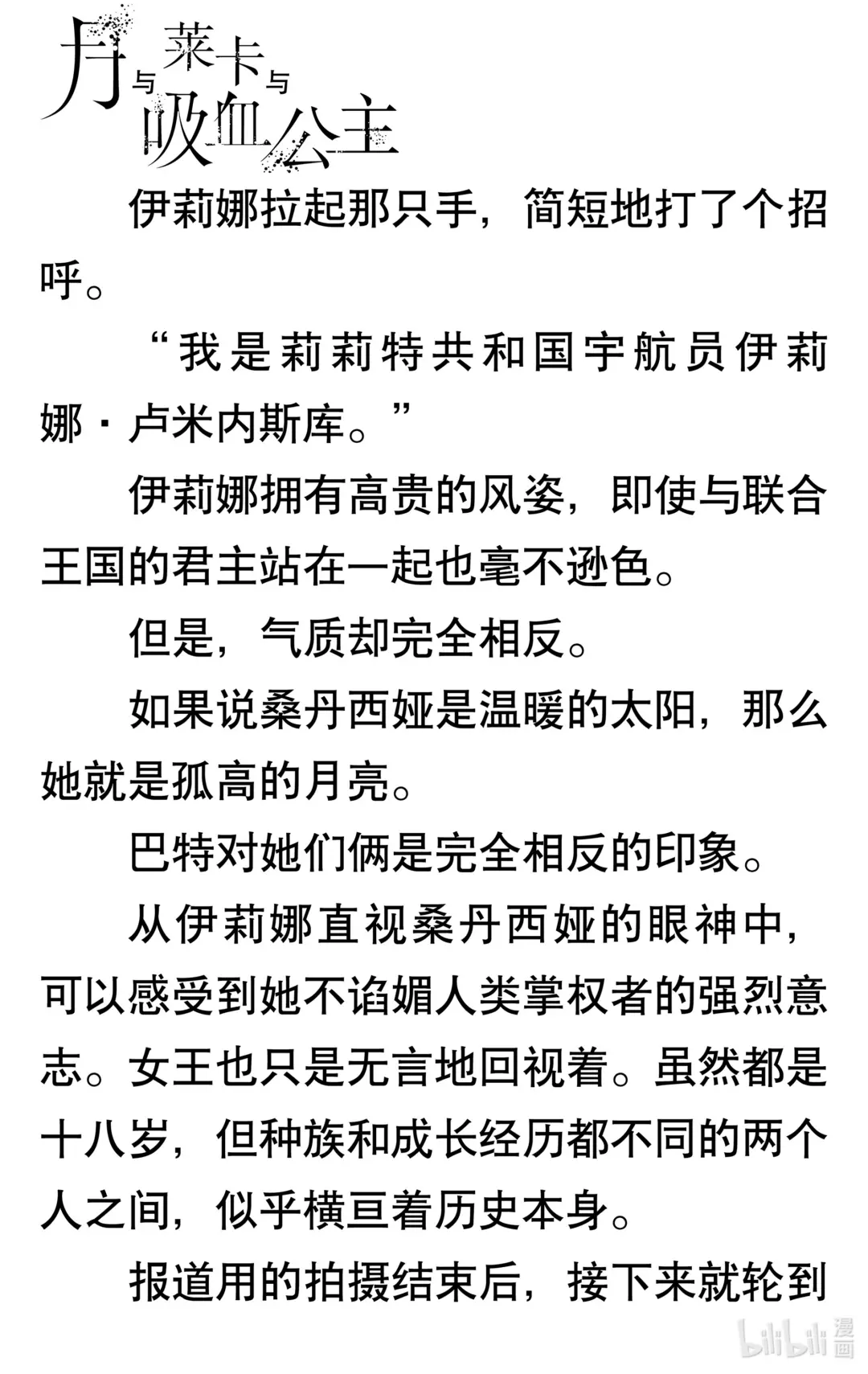 月与莱卡与吸血公主

伊莉娜拉起那只手，简短地打了个招呼。

“我是莉莉特共和国宇航员伊莉娜·卢米内斯库。”

伊莉娜拥有高贵的风姿，即使与联合王国的君主站在一起也毫不逊色。

但是，气质却完全相反。

如果说桑丹西娅是温暖的太阳，那么她就是孤高的月亮。

巴特对她们俩是完全相反的印象。

从伊莉娜直视桑丹西娅的眼神中，可以感受到她不谄媚人类掌权者的强烈意志。女王也只是无言地回视着。虽然都是十八岁，但种族和成长经历都不同的两个人之间，似乎横亘着历史本身。

报道用的拍摄结束后，接下来就轮到

bilibili 漫画